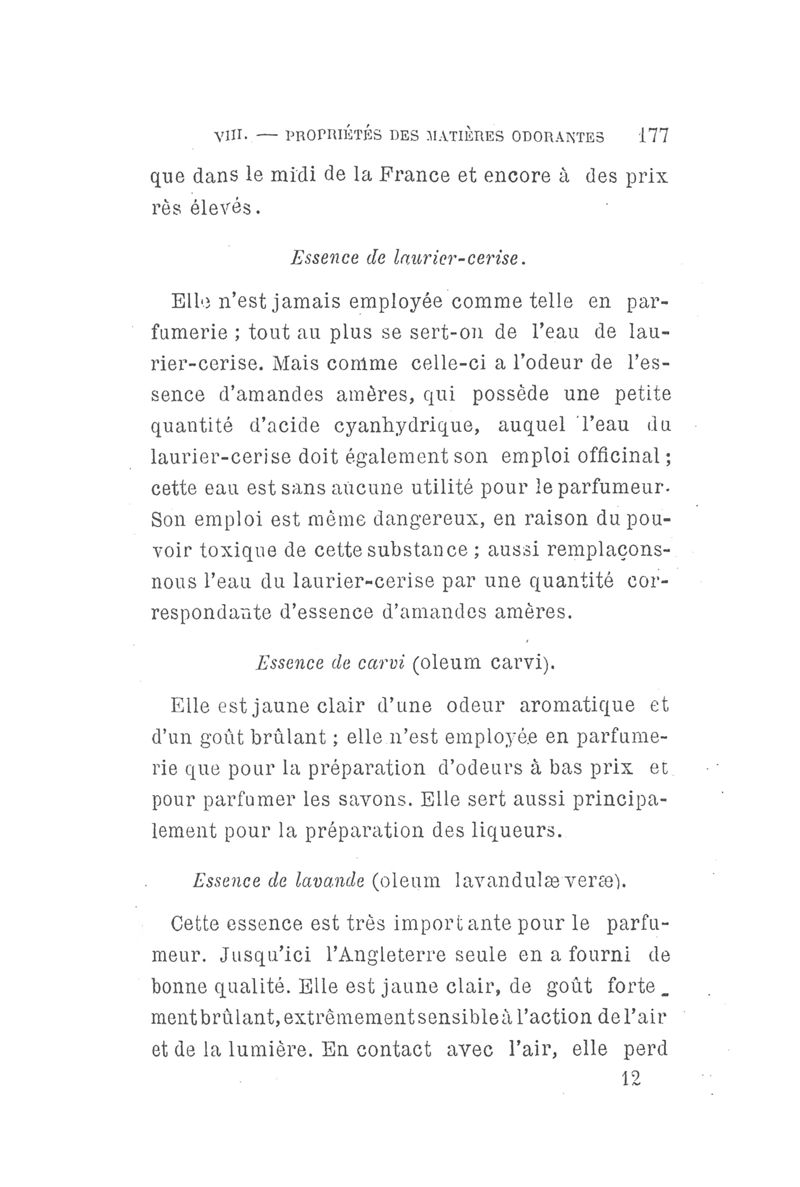 VIII. — PROPRIÉTÉS DES MATIÈRES ODORANTES 177

que dans le midi de la France et encore à des prix rès élevés.

Essence de laurier-cerise.

Elle n'est jamais employée comme telle en parfumerie ; tout au plus se sert-on de l'eau de laurier-cerise. Mais comme celle-ci a l'odeur de l'essence d'amandes amères, qui possède une petite quantité d'acide cyanhydrique, auquel l'eau du laurier-cerise doit également son emploi officinal ; cette eau est sans aucune utilité pour le parfumeur. Son emploi est même dangereux, en raison du pouvoir toxique de cette substance ; aussi remplaçons-nous l'eau du laurier-cerise par une quantité correspondante d'essence d'amandes amères.

Essence de carvi (oleum carvi).

Elle est jaune clair d'une odeur aromatique et d'un goût brûlant ; elle n'est employée en parfumerie que pour la préparation d'odeurs à bas prix et pour parfumer les savons. Elle sert aussi principalement pour la préparation des liqueurs.

Essence de lavande (oleum lavandulæ veræ).

Cette essence est très importante pour le parfumeur. Jusqu'ici l'Angleterre seule en a fourni de bonne qualité. Elle est jaune clair, de goût fortement brûlant, extrêmement sensible à l'action de l'air et de la lumière. En contact avec l'air, elle perd

12